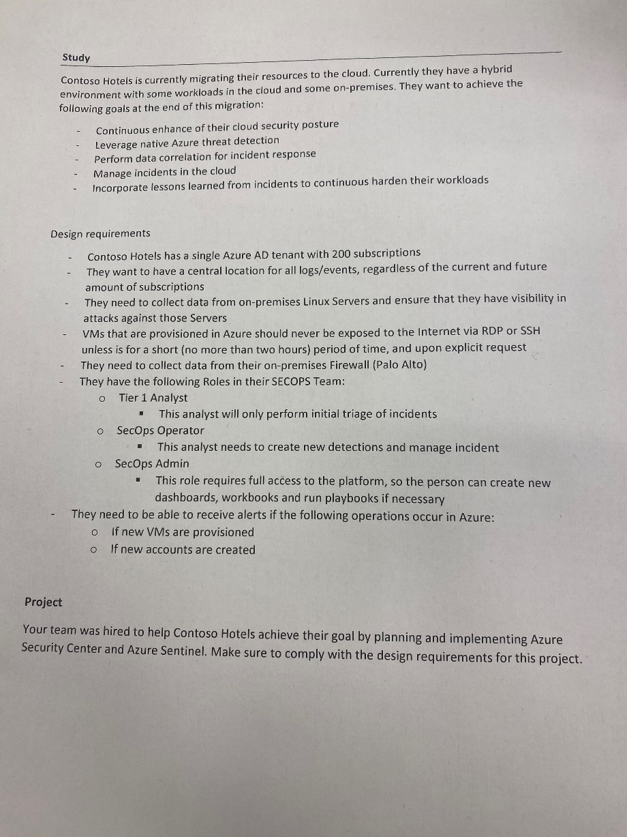 Study

Contoso Hotels is currently migrating their resources to the cloud. Currently they have a hybrid environment with some workloads in the cloud and some on-premises. They want to achieve the following goals at the end of this migration:

- Continuous enhance of their cloud security posture
- Leverage native Azure threat detection
- Perform data correlation for incident response
- Manage incidents in the cloud
- Incorporate lessons learned from incidents to continuous harden their workloads

Design requirements

- Contoso Hotels has a single Azure AD tenant with 200 subscriptions
- They want to have a central location for all logs/events, regardless of the current and future amount of subscriptions
- They need to collect data from on-premises Linux Servers and ensure that they have visibility in attacks against those Servers
- VMs that are provisioned in Azure should never be exposed to the Internet via RDP or SSH unless is for a short (no more than two hours) period of time, and upon explicit request
- They need to collect data from their on-premises Firewall (Palo Alto)
- They have the following Roles in their SECOPS Team:
  o Tier 1 Analyst
    ▪ This analyst will only perform initial triage of incidents
  o SecOps Operator
    ▪ This analyst needs to create new detections and manage incident
  o SecOps Admin
    ▪ This role requires full access to the platform, so the person can create new dashboards, workbooks and run playbooks if necessary
- They need to be able to receive alerts if the following operations occur in Azure:
  o If new VMs are provisioned
  o If new accounts are created

Project

Your team was hired to help Contoso Hotels achieve their goal by planning and implementing Azure Security Center and Azure Sentinel. Make sure to comply with the design requirements for this project.